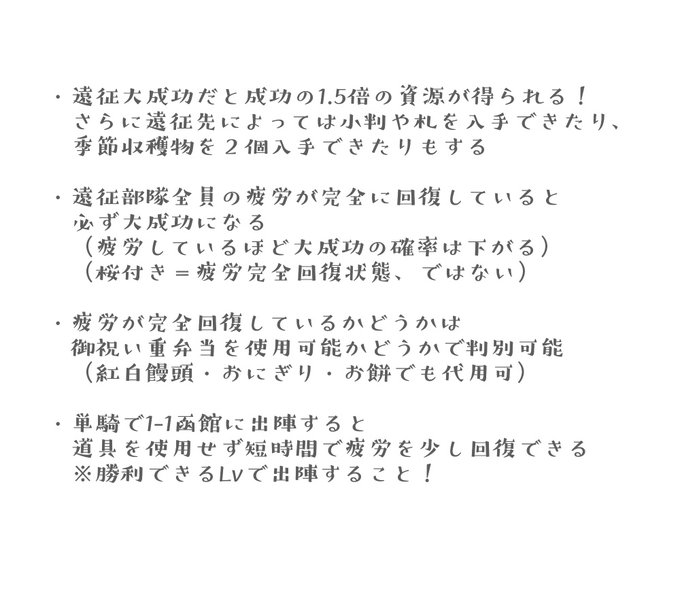 ・遠征大成功だと成功の1.5倍の資源が得られる！
さらに遠征先によっては小判や札を入手できたり、
季節収穫物を２個入手できたりもする

・遠征部隊全員の疲労が完全に回復していると
必ず大成功になる
（疲労しているほど大成功の確率は下がる）
（桜付き＝疲労完全回復状態、ではない）

・疲労が完全回復しているかどうかは
御祝い重弁当を使用可能かどうかで判別可能
（紅白饅頭・おにぎり・お餅でも代用可）

・単騎で1-1函館に出陣すると
道具を使用せず短時間で疲労を少し回復できる
※勝利できるLvで出陣すること！